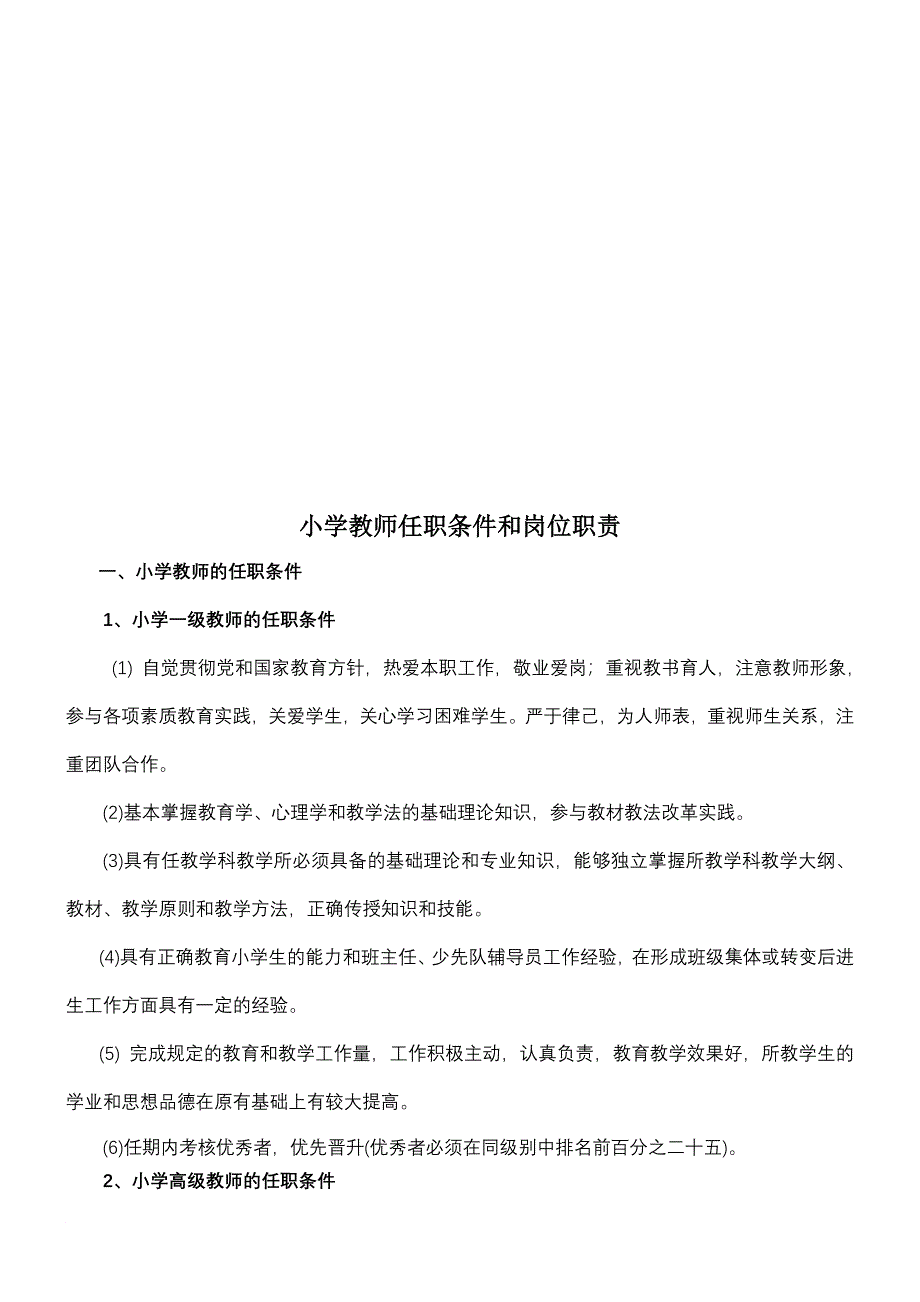 小学教师任职条件和岗位职责

一、小学教师的任职条件

1、小学一级教师的任职条件

(1) 自觉贯彻党和国家教育方针，热爱本职工作，敬业爱岗；重视教书育人，注意教师形象，参与各项素质教育实践，关爱学生，关心学习困难学生。严于律己，为人师表，重视师生关系，注重团队合作。

(2)基本掌握教育学、心理学和教学法的基础理论知识，参与教材教法改革实践。

(3)具有任教学科教学所必须具备的基础理论和专业知识，能够独立掌握所教学科教学大纲、教材、教学原则和教学方法，正确传授知识和技能。

(4)具有正确教育小学生的能力和班主任、少先队辅导员工作经验，在形成班级集体或转变后进生工作方面具有一定的经验。

(5) 完成规定的教育和教学工作量，工作积极主动，认真负责，教育教学效果好，所教学生的学业和思想品德在原有基础上有较大提高。

(6)任期内考核优秀者，优先晋升(优秀者必须在同级别中排名前百分之二十五)。

2、小学高级教师的任职条件